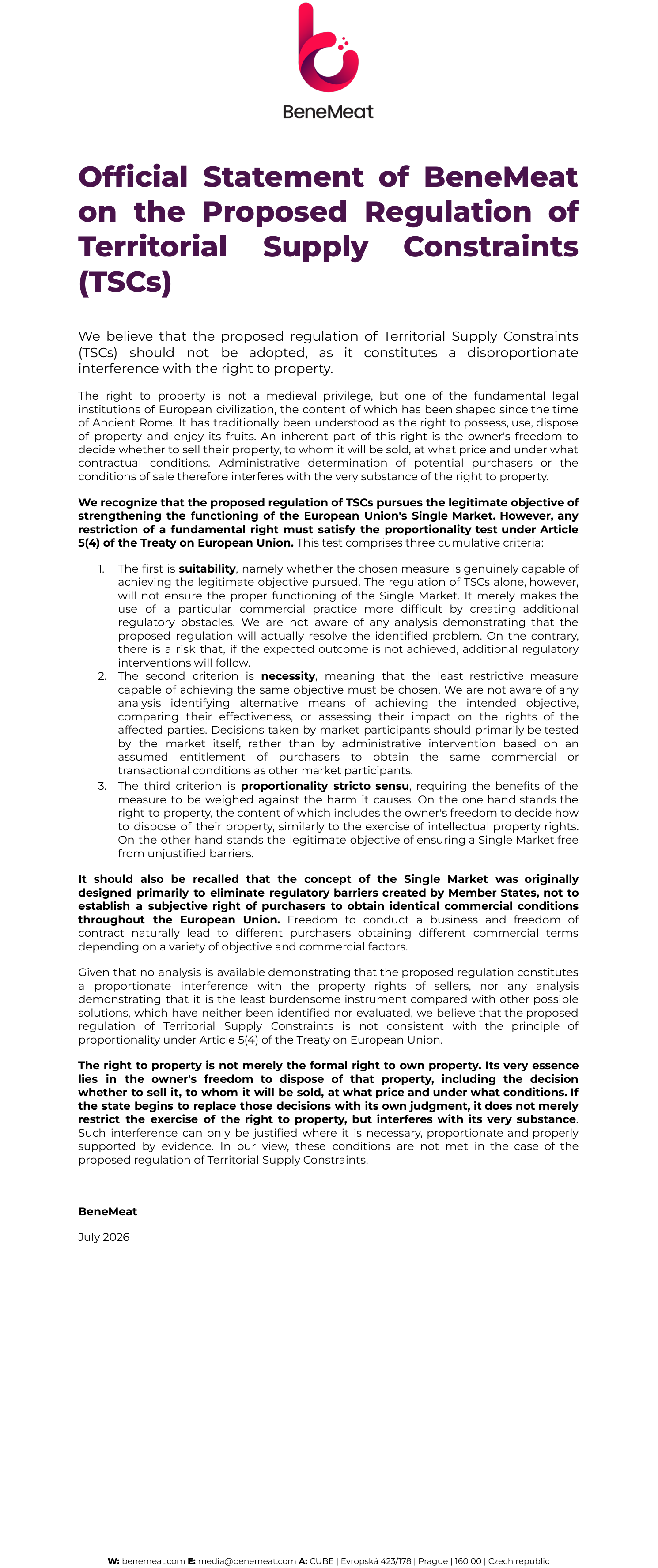 BeneMeat

Official Statement of BeneMeat on the Proposed Regulation of Territorial Supply Constraints (TSCs)

We believe that the proposed regulation of Territorial Supply Constraints (TSCs) should not be adopted, as it constitutes a disproportionate interference with the right to property.

The right to property is not a medieval privilege, but one of the fundamental legal institutions of European civilization, the content of which has been shaped since the time of Ancient Rome. It has traditionally been understood as the right to possess, use, dispose of property and enjoy its fruits. An inherent part of this right is the owner's freedom to decide whether to sell their property, to whom it will be sold, at what price and under what contractual conditions. Administrative determination of potential purchasers or the conditions of sale therefore interferes with the very substance of the right to property.

We recognize that the proposed regulation of TSCs pursues the legitimate objective of strengthening the functioning of the European Union's Single Market. However, any restriction of a fundamental right must satisfy the proportionality test under Article 5(4) of the Treaty on European Union. This test comprises three cumulative criteria:

1. The first is suitability, namely whether the chosen measure is genuinely capable of achieving the legitimate objective pursued. The regulation of TSCs alone, however, will not ensure the proper functioning of the Single Market. It merely makes the use of a particular commercial practice more difficult by creating additional regulatory obstacles. We are not aware of any analysis demonstrating that the proposed regulation will actually resolve the identified problem. On the contrary, there is a risk that, if the expected outcome is not achieved, additional regulatory interventions will follow.
2. The second criterion is necessity, meaning that the least restrictive measure capable of achieving the same objective must be chosen. We are not aware of any analysis identifying alternative means of achieving the intended objective, comparing their effectiveness, or assessing their impact on the rights of the affected parties. Decisions taken by market participants should primarily be tested by the market itself, rather than by administrative intervention based on an assumed entitlement of purchasers to obtain the same commercial or transactional conditions as other market participants.
3. The third criterion is proportionality stricto sensu, requiring the benefits of the measure to be weighed against the harm it causes. On the one hand stands the right to property, the content of which includes the owner's freedom to decide how to dispose of their property, similarly to the exercise of intellectual property rights. On the other hand stands the legitimate objective of ensuring a Single Market free from unjustified barriers.

It should also be recalled that the concept of the Single Market was originally designed primarily to eliminate regulatory barriers created by Member States, not to establish a subjective right of purchasers to obtain identical commercial conditions throughout the European Union. Freedom to conduct a business and freedom of contract naturally lead to different purchasers obtaining different commercial terms depending on a variety of objective and commercial factors.

Given that no analysis is available demonstrating that the proposed regulation constitutes a proportionate interference with the property rights of sellers, nor any analysis demonstrating that it is the least burdensome instrument compared with other possible solutions, which have neither been identified nor evaluated, we believe that the proposed regulation of Territorial Supply Constraints is not consistent with the principle of proportionality under Article 5(4) of the Treaty on European Union.

The right to property is not merely the formal right to own property. Its very essence lies in the owner's freedom to dispose of that property, including the decision whether to sell it, to whom it will be sold, at what price and under what conditions. If the state begins to replace those decisions with its own judgment, it does not merely restrict the exercise of the right to property, but interferes with its very substance. Such interference can only be justified where it is necessary, proportionate and properly supported by evidence. In our view, these conditions are not met in the case of the proposed regulation of Territorial Supply Constraints.

BeneMeat

July 2026

W: benemeat.com E: media@benemeat.com A: CUBE | Evropská 423/178 | Prague | 160 00 | Czech republic